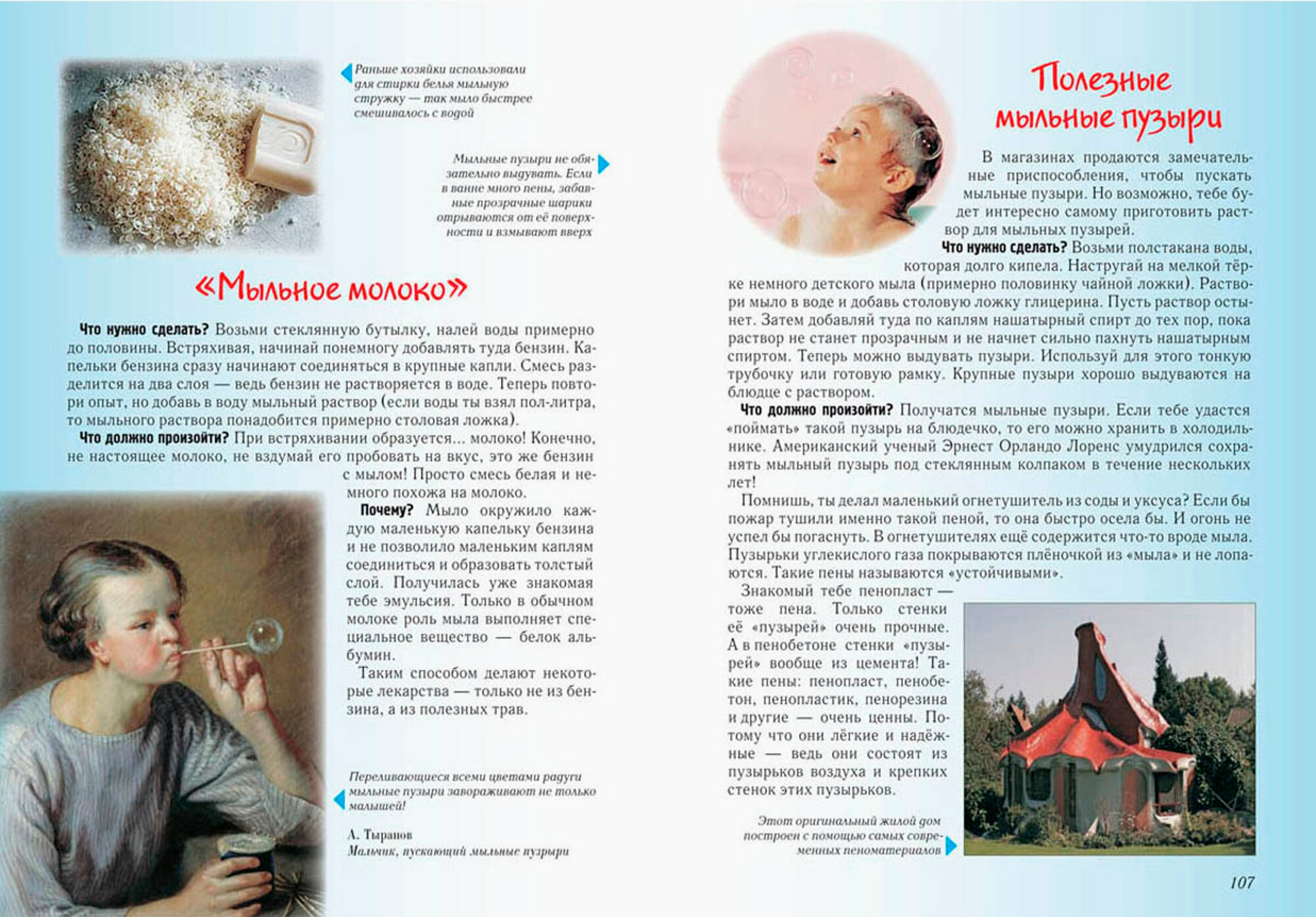 Раньше хозяйки использовали для стирки белья мыльную стружку — так мыло быстрее смешивалось с водой

Мыльные пузыри не обязательно выдувать. Если в ванне много пены, забавные прозрачные шарики отрываются от её поверхности и взмывают вверх

«Мыльное молоко»

Что нужно сделать? Возьми стеклянную бутылку, налей воды примерно до половины. Встряхивая, начинай понемногу добавлять туда бензин. Капельки бензина сразу начинают соединяться в крупные капли. Смесь разделится на два слоя — ведь бензин не растворяется в воде. Теперь повтори опыт, но добавь в воду мыльный раствор (если воды ты взял пол-литра, то мыльного раствора понадобится примерно столовая ложка).

Что должно произойти? При встряхивании образуется... молоко! Конечно, не настоящее молоко, не вздумай его пробовать на вкус, это же бензин с мылом! Просто смесь белая и немного похожа на молоко.

Почему? Мыло окружило каждую маленькую капельку бензина и не позволило маленьким каплям соединиться и образовать толстый слой. Получилась уже знакомая тебе эмульсия. Только в обычном молоке роль мыла выполняет специальное вещество — белок альбумин.

Таким способом делают некоторые лекарства — только не из бензина, а из полезных трав.

Переливающиеся всеми цветами радуги мыльные пузыри завораживают не только малышей!

А. Тыранов
Мальчик, пускающий мыльные пузыри

Полезные мыльные пузыри

В магазинах продаются замечательные приспособления, чтобы пускать мыльные пузыри. Но возможно, тебе будет интересно самому приготовить раствор для мыльных пузырей.

Что нужно сделать? Возьми полстакана воды, которая долго кипела. Настругай на мелкой тёрке немного детского мыла (примерно половинку чайной ложки). Раствори мыло в воде и добавь столовую ложку глицерина. Пусть раствор остынет. Затем добавляй туда по каплям нашатырный спирт до тех пор, пока раствор не станет прозрачным и не начнет сильно пахнуть нашатырным спиртом. Теперь можно выдувать пузыри. Используй для этого тонкую трубочку или готовую рамку. Крупные пузыри хорошо выдуваются на блюдце с раствором.

Что должно произойти? Получатся мыльные пузыри. Если тебе удастся «поймать» такой пузырь на блюдечко, то его можно хранить в холодильнике. Американский ученый Эрнест Орландо Лоренс умудрился сохранять мыльный пузырь под стеклянным колпаком в течение нескольких лет!

Помнишь, ты делал маленький огнетушитель из соды и уксуса? Если бы пожар тушили именно такой пеной, то она быстро осела бы. И огонь не успел бы погаснуть. В огнетушителях ещё содержится что-то вроде мыла. Пузырьки углекислого газа покрываются плёночкой из «мыла» и не лопаются. Такие пены называются «устойчивыми».

Знакомый тебе пенопласт — тоже пена. Только стенки её «пузырей» очень прочные. А в пенобетоне стенки «пузырей» вообще из цемента! Такие пены: пенопласт, пенобетон, пенопластик, пенорезина и другие — очень ценны. Потому что они лёгкие и надёжные — ведь они состоят из пузырьков воздуха и крепких стенок этих пузырьков.

Этот оригинальный жилой дом построен с помощью самых современных пеноматериалов

107